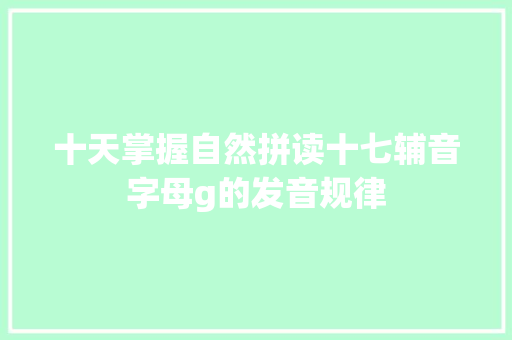 十天掌握自然拼读十七辅音字母g的发音规律